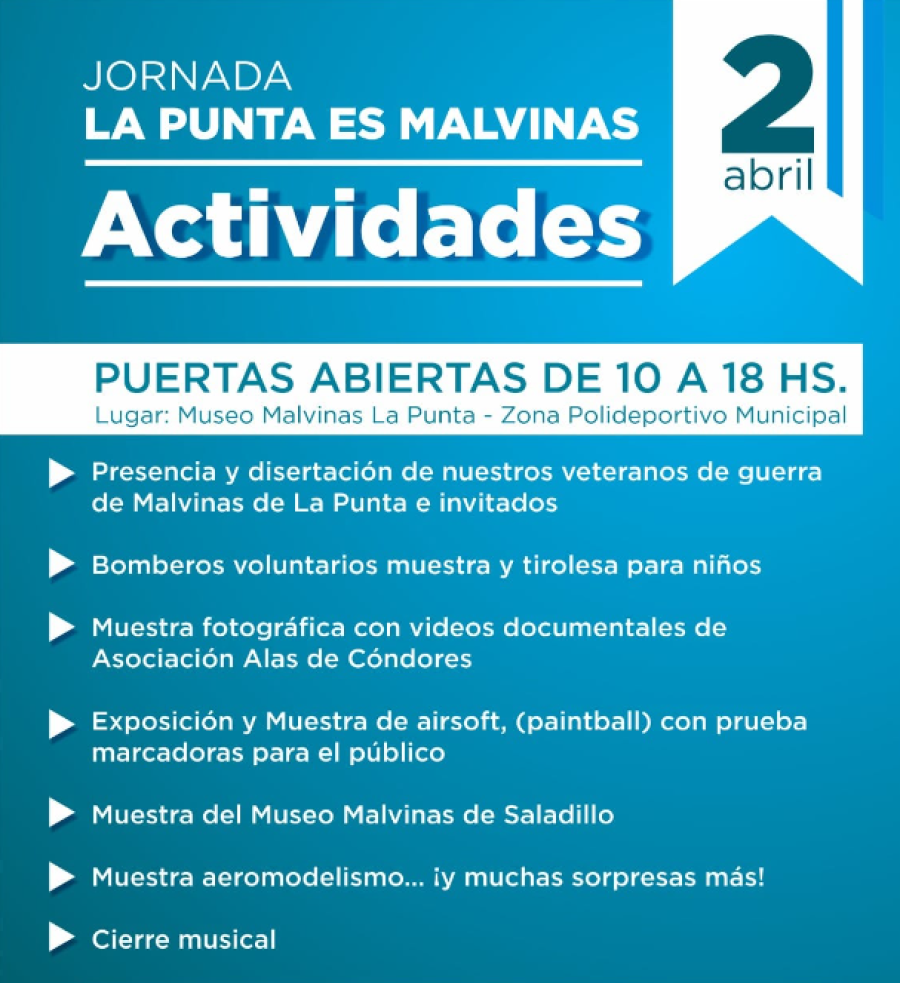 JORNADA
LA PUNTA ES MALVINAS

Actividades

2
abril

PUERTAS ABIERTAS DE 10 A 18 HS.
Lugar: Museo Malvinas La Punta - Zona Polideportivo Municipal

Presencia y disertación de nuestros veteranos de guerra de Malvinas de La Punta e invitados

Bomberos voluntarios muestra y tirolesa para niños

Muestra fotográfica con videos documentales de Asociación Alas de Cóndores

Exposición y Muestra de airsoft, (paintball) con prueba marcadoras para el público

Muestra del Museo Malvinas de Saladillo

Muestra aeromodelismo... ¡y muchas sorpresas más!

Cierre musical